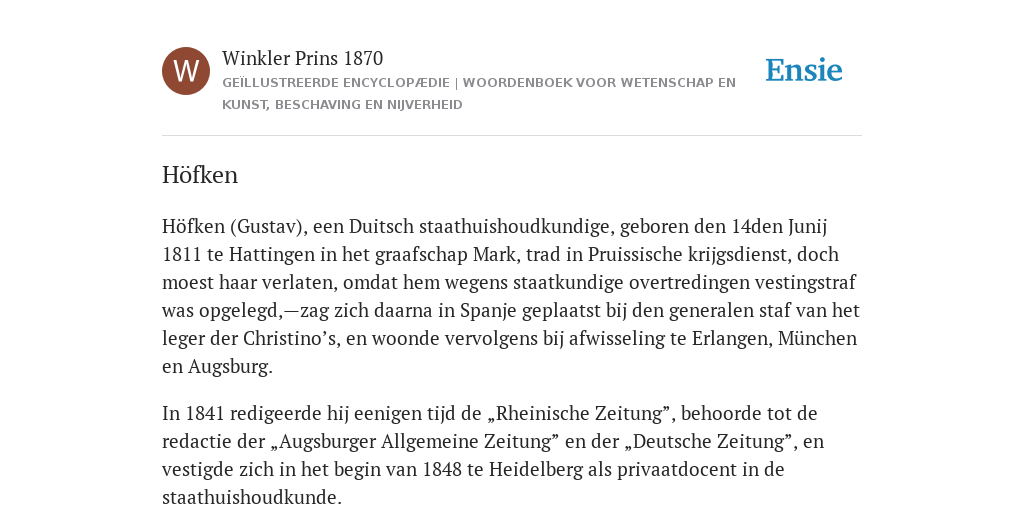 W

Winkler Prins 1870

GEÏLLUSTREERDE ENCYCLOPÆDIE | WOORDENBOEK VOOR WETENSCHAP EN KUNST, BESCHAVING EN NIJVERHEID

Ensie

Höfken

Höfken (Gustav), een Duitsch staathuishoudkundige, geboren den 14den Junij 1811 te Hattingen in het graafschap Mark, trad in Pruissische krijgsdienst, doch moest haar verlaten, omdat hem wegens staatkundige overtredingen vestingstraf was opgelegd,—zag zich daarna in Spanje geplaatst bij den generalen staf van het leger der Christino’s, en woonde vervolgens bij afwisseling te Erlangen, München en Augsburg.

In 1841 redigeerde hij eenigen tijd de „Rheinische Zeitung”, behoorde tot de redactie der „Augsburger Allgemeine Zeitung” en der „Deutsche Zeitung”, en vestigde zich in het begin van 1848 te Heidelberg als privaatdocent in de staathuishoudkunde.